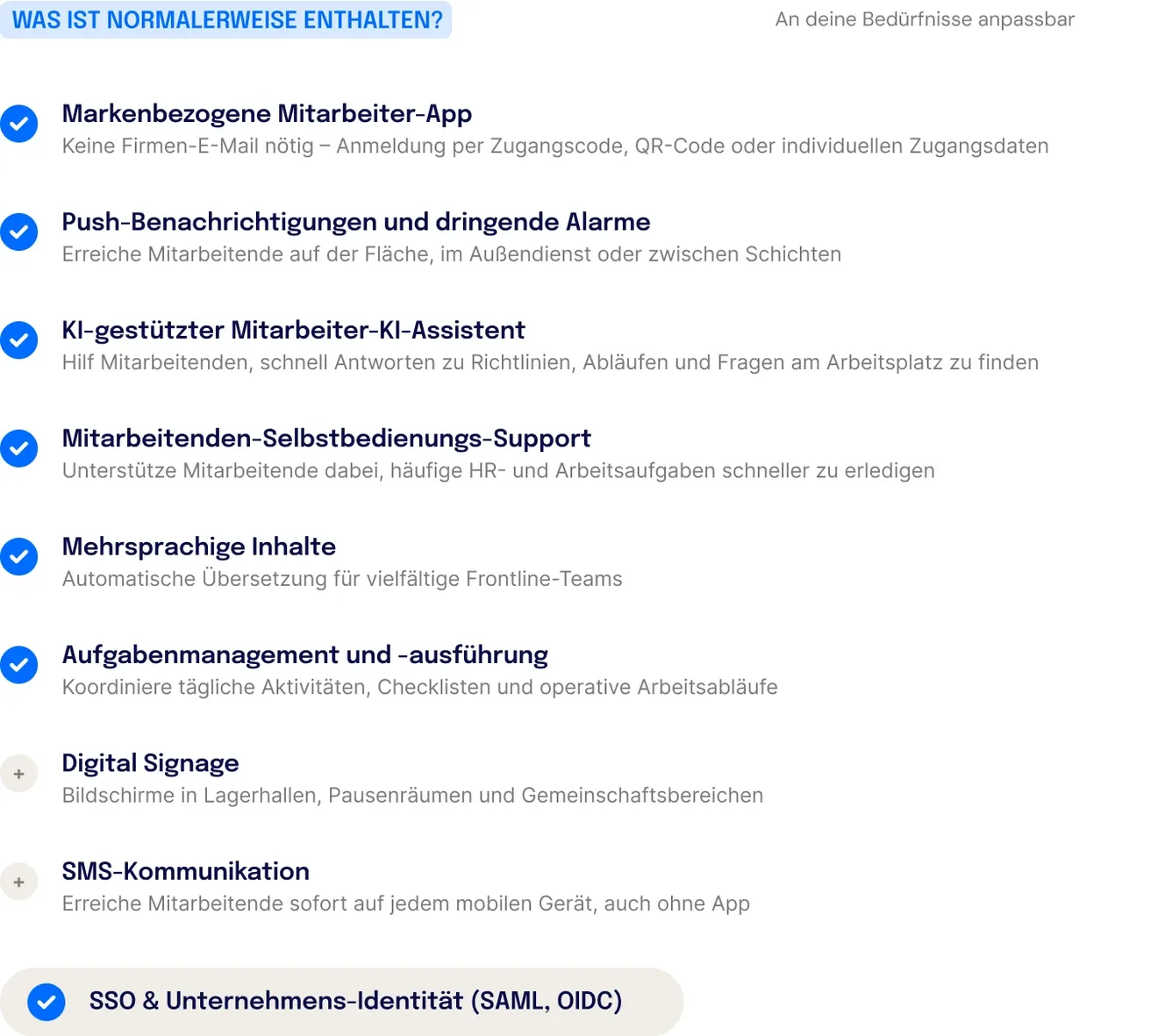 WAS IST NORMALERWEISE ENTHALTEN?

An deine Bedürfnisse anpassbar

Markenbezogene Mitarbeiter-App
Keine Firmen-E-Mail nötig – Anmeldung per Zugangscode, QR-Code oder individuellen Zugangsdaten

Push-Benachrichtigungen und dringende Alarme
Erreiche Mitarbeitende auf der Fläche, im Außendienst oder zwischen Schichten

KI-gestützter Mitarbeiter-KI-Assistent
Hilf Mitarbeitenden, schnell Antworten zu Richtlinien, Abläufen und Fragen am Arbeitsplatz zu finden

Mitarbeitenden-Selbstbedienungs-Support
Unterstütze Mitarbeitende dabei, häufige HR- und Arbeitsaufgaben schneller zu erledigen

Mehrsprachige Inhalte
Automatische Übersetzung für vielfältige Frontline-Teams

Aufgabenmanagement und -ausführung
Koordiniere tägliche Aktivitäten, Checklisten und operative Arbeitsabläufe

+
Digital Signage
Bildschirme in Lagerhallen, Pausenräumen und Gemeinschaftsbereichen

+
SMS-Kommunikation
Erreiche Mitarbeitende sofort auf jedem mobilen Gerät, auch ohne App

SSO & Unternehmens-Identität (SAML, OIDC)